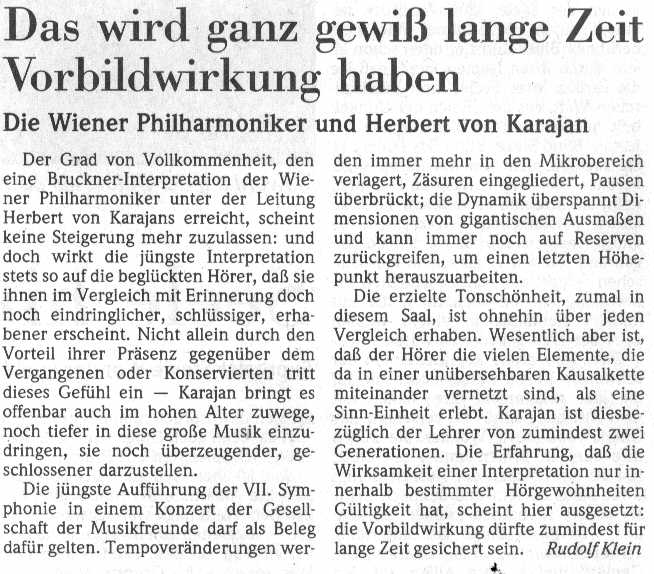 Das wird ganz gewiß lange Zeit Vorbildwirkung haben

Die Wiener Philharmoniker und Herbert von Karajan

Der Grad von Vollkommenheit, den eine Bruckner-Interpretation der Wiener Philharmoniker unter der Leitung Herbert von Karajans erreicht, scheint keine Steigerung mehr zuzulassen: und doch wirkt die jüngste Interpretation stets so auf die beglückten Hörer, daß sie ihnen im Vergleich mit Erinnerung doch noch eindringlicher, schlüssiger, erhabener erscheint. Nicht allein durch den Vorteil ihrer Präsenz gegenüber dem Vergangenen oder Konservierten tritt dieses Gefühl ein — Karajan bringt es offenbar auch im hohen Alter zuwege, noch tiefer in diese große Musik einzudringen, sie noch überzeugender, geschlossener darzustellen.

Die jüngste Aufführung der VII. Symphonie in einem Konzert der Gesellschaft der Musikfreunde darf als Beleg dafür gelten. Tempoveränderungen werden immer mehr in den Mikrobereich verlagert, Zäsuren eingegliedert, Pausen überbrückt; die Dynamik überspannt Dimensionen von gigantischen Ausmaßen und kann immer noch auf Reserven zurückgreifen, um einen letzten Höhepunkt herauszuarbeiten.

Die erzielte Tonschönheit, zumal in diesem Saal, ist ohnehin über jeden Vergleich erhaben. Wesentlich aber ist, daß der Hörer die vielen Elemente, die da in einer unübersehbaren Kausalkette miteinander vernetzt sind, als eine Sinn-Einheit erlebt. Karajan ist diesbezüglich der Lehrer von zumindest zwei Generationen. Die Erfahrung, daß die Wirksamkeit einer Interpretation nur innerhalb bestimmter Hörgewohnheiten Gültigkeit hat, scheint hier ausgesetzt: die Vorbildwirkung dürfte zumindest für lange Zeit gesichert sein. Rudolf Klein